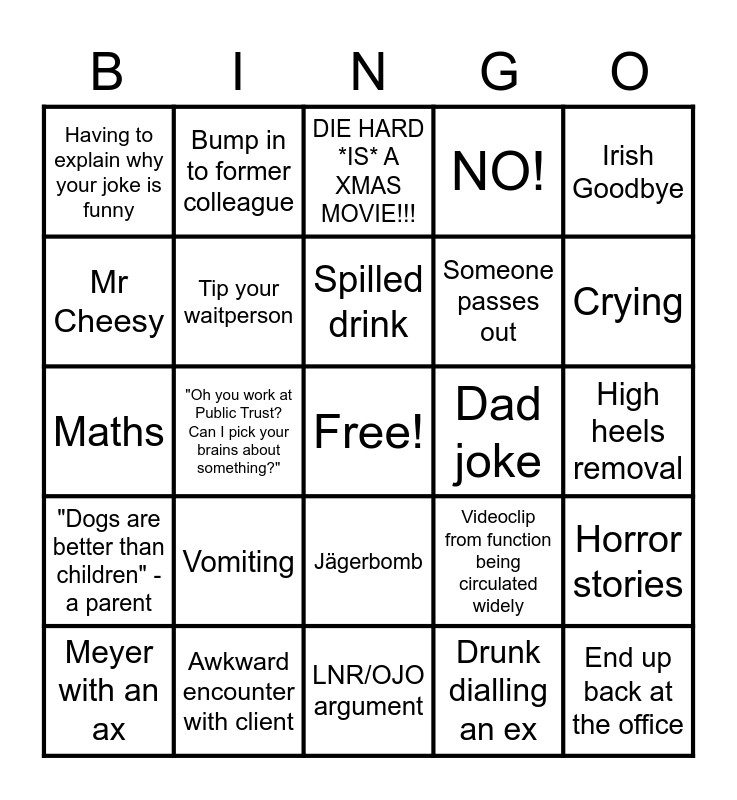 | B | I | N | G | O |
|---|---|---|---|---|
| Having to explain why your joke is funny | Bump in to former colleague | DIE HARD \*IS\* A XMAS MOVIE!!! | NO! | Irish Goodbye |
| Mr Cheesy | Tip your waitperson | Spilled drink | Someone passes out | Crying |
| Maths | "Oh you work at Public Trust? Can I pick your brains about something?" | Free! | Dad joke | High heels removal |
| "Dogs are better than children" - a parent | Vomiting | Jägerbomb | Videoclip from function being circulated widely | Horror stories |
| Meyer with an ax | Awkward encounter with client | LNR/OJO argument | Drunk dialling an ex | End up back at the office |